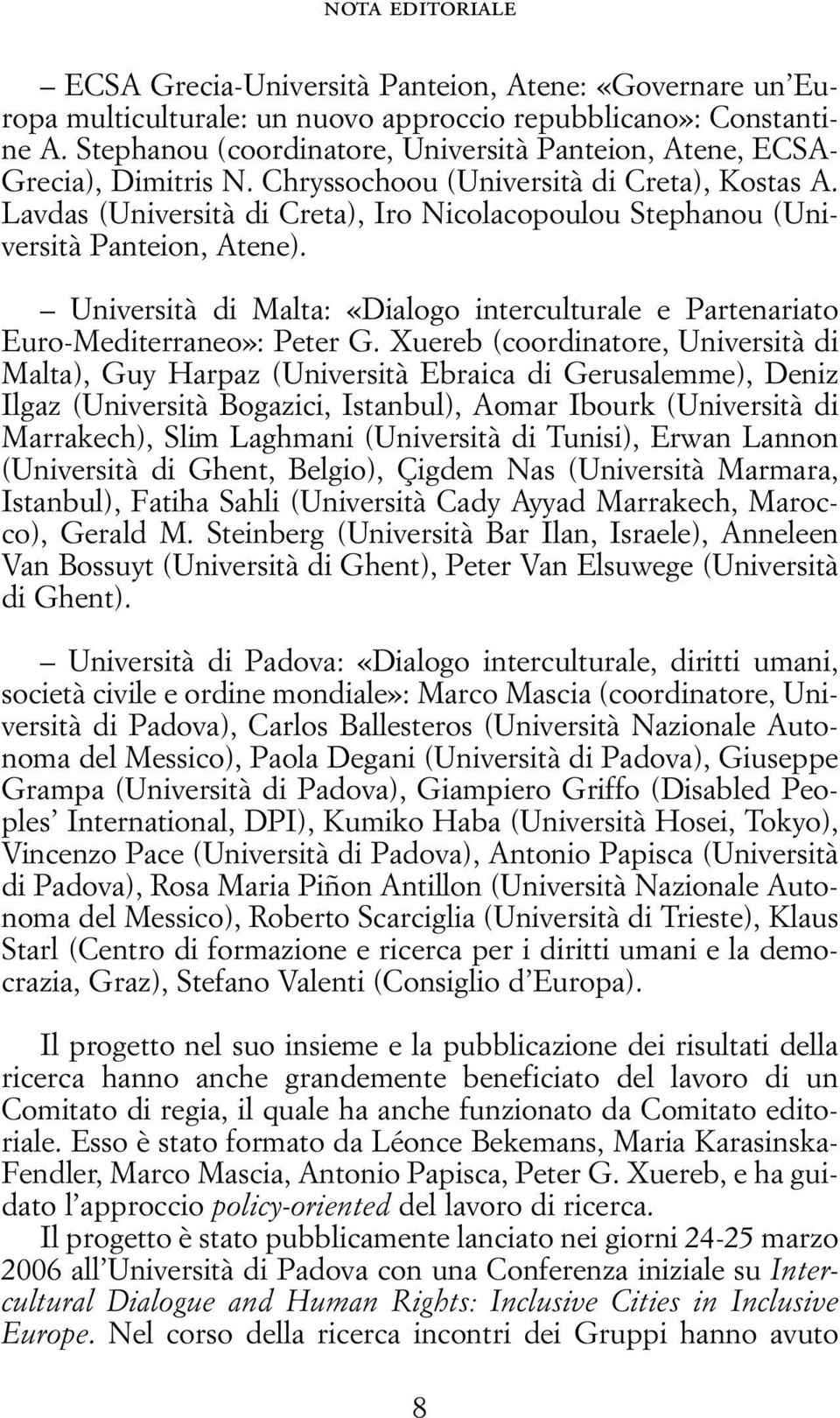 NOTA EDITORIALE

– ECSA Grecia-Università Panteion, Atene: «Governare un'Europa multiculturale: un nuovo approccio repubblicano»: Constantine A. Stephanou (coordinatore, Università Panteion, Atene, ECSA-Grecia), Dimitris N. Chryssochoou (Università di Creta), Kostas A. Lavdas (Università di Creta), Iro Nicolacopoulou Stephanou (Università Panteion, Atene).

– Università di Malta: «Dialogo interculturale e Partenariato Euro-Mediterraneo»: Peter G. Xuereb (coordinatore, Università di Malta), Guy Harpaz (Università Ebraica di Gerusalemme), Deniz Ilgaz (Università Bogazici, Istanbul), Aomar Ibourk (Università di Marrakech), Slim Laghmani (Università di Tunisi), Erwan Lannon (Università di Ghent, Belgio), Çigdem Nas (Università Marmara, Istanbul), Fatiha Sahli (Università Cady Ayyad Marrakech, Marocco), Gerald M. Steinberg (Università Bar Ilan, Israele), Anneleen Van Bossuyt (Università di Ghent), Peter Van Elsuwege (Università di Ghent).

– Università di Padova: «Dialogo interculturale, diritti umani, società civile e ordine mondiale»: Marco Mascia (coordinatore, Università di Padova), Carlos Ballesteros (Università Nazionale Autonoma del Messico), Paola Degani (Università di Padova), Giuseppe Grampa (Università di Padova), Giampiero Griffo (Disabled Peoples' International, DPI), Kumiko Haba (Università Hosei, Tokyo), Vincenzo Pace (Università di Padova), Antonio Papisca (Università di Padova), Rosa Maria Piñon Antillon (Università Nazionale Autonoma del Messico), Roberto Scarciglia (Università di Trieste), Klaus Starl (Centro di formazione e ricerca per i diritti umani e la democrazia, Graz), Stefano Valenti (Consiglio d'Europa).

Il progetto nel suo insieme e la pubblicazione dei risultati della ricerca hanno anche grandemente beneficiato del lavoro di un Comitato di regia, il quale ha anche funzionato da Comitato editoriale. Esso è stato formato da Léonce Bekemans, Maria Karasinska-Fendler, Marco Mascia, Antonio Papisca, Peter G. Xuereb, e ha guidato l'approccio policy-oriented del lavoro di ricerca.

Il progetto è stato pubblicamente lanciato nei giorni 24-25 marzo 2006 all'Università di Padova con una Conferenza iniziale su Intercultural Dialogue and Human Rights: Inclusive Cities in Inclusive Europe. Nel corso della ricerca incontri dei Gruppi hanno avuto

8